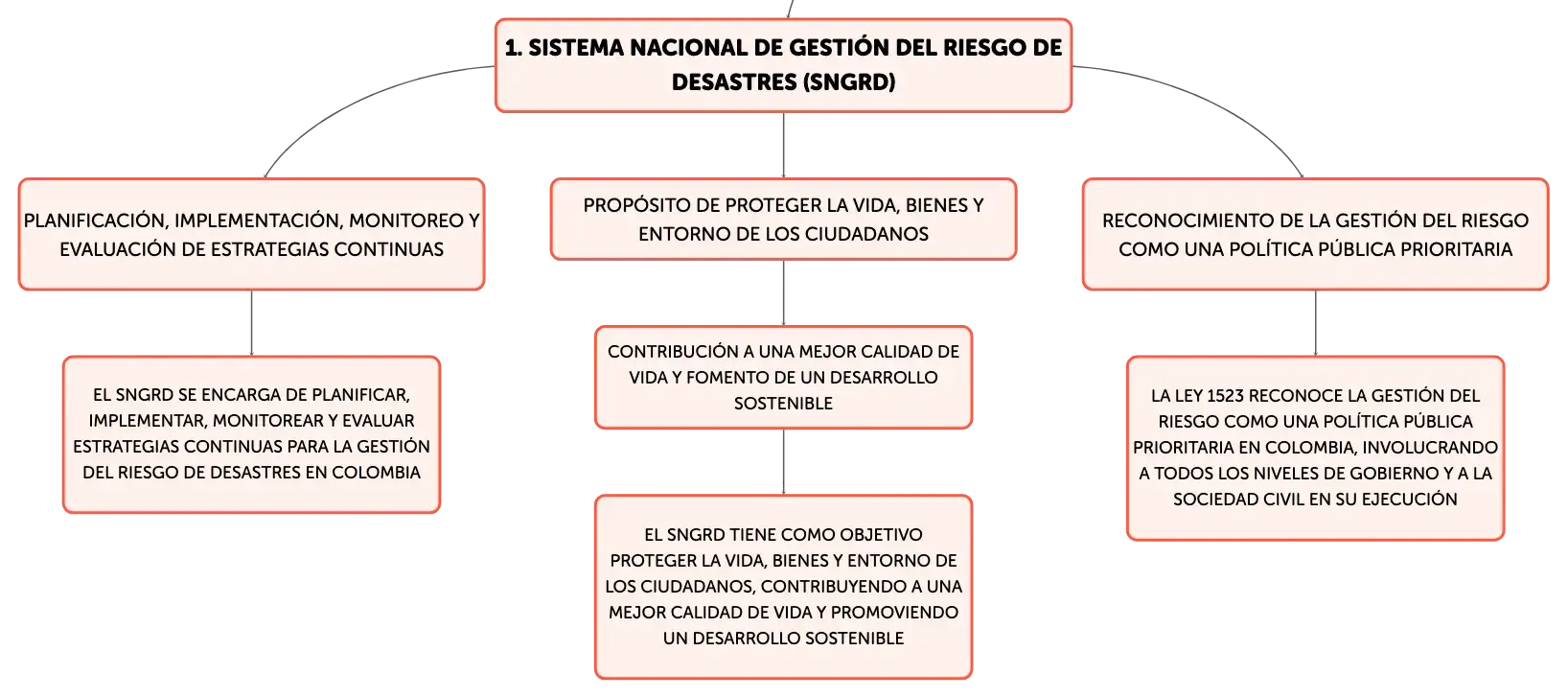 1. SISTEMA NACIONAL DE GESTIÓN DEL RIESGO DE DESASTRES (SNGRD)

PLANIFICACIÓN, IMPLEMENTACIÓN, MONITOREO Y EVALUACIÓN DE ESTRATEGIAS CONTINUAS

EL SNGRD SE ENCARGA DE PLANIFICAR, IMPLEMENTAR, MONITOREAR Y EVALUAR ESTRATEGIAS CONTINUAS PARA LA GESTIÓN DEL RIESGO DE DESASTRES EN COLOMBIA

PROPÓSITO DE PROTEGER LA VIDA, BIENES Y ENTORNO DE LOS CIUDADANOS

CONTRIBUCIÓN A UNA MEJOR CALIDAD DE VIDA Y FOMENTO DE UN DESARROLLO SOSTENIBLE

EL SNGRD TIENE COMO OBJETIVO PROTEGER LA VIDA, BIENES Y ENTORNO DE LOS CIUDADANOS, CONTRIBUYENDO A UNA MEJOR CALIDAD DE VIDA Y PROMOVIENDO UN DESARROLLO SOSTENIBLE

RECONOCIMIENTO DE LA GESTIÓN DEL RIESGO COMO UNA POLÍTICA PÚBLICA PRIORITARIA

LA LEY 1523 RECONOCE LA GESTIÓN DEL RIESGO COMO UNA POLÍTICA PÚBLICA PRIORITARIA EN COLOMBIA, INVOLUCRANDO A TODOS LOS NIVELES DE GOBIERNO Y A LA SOCIEDAD CIVIL EN SU EJECUCIÓN